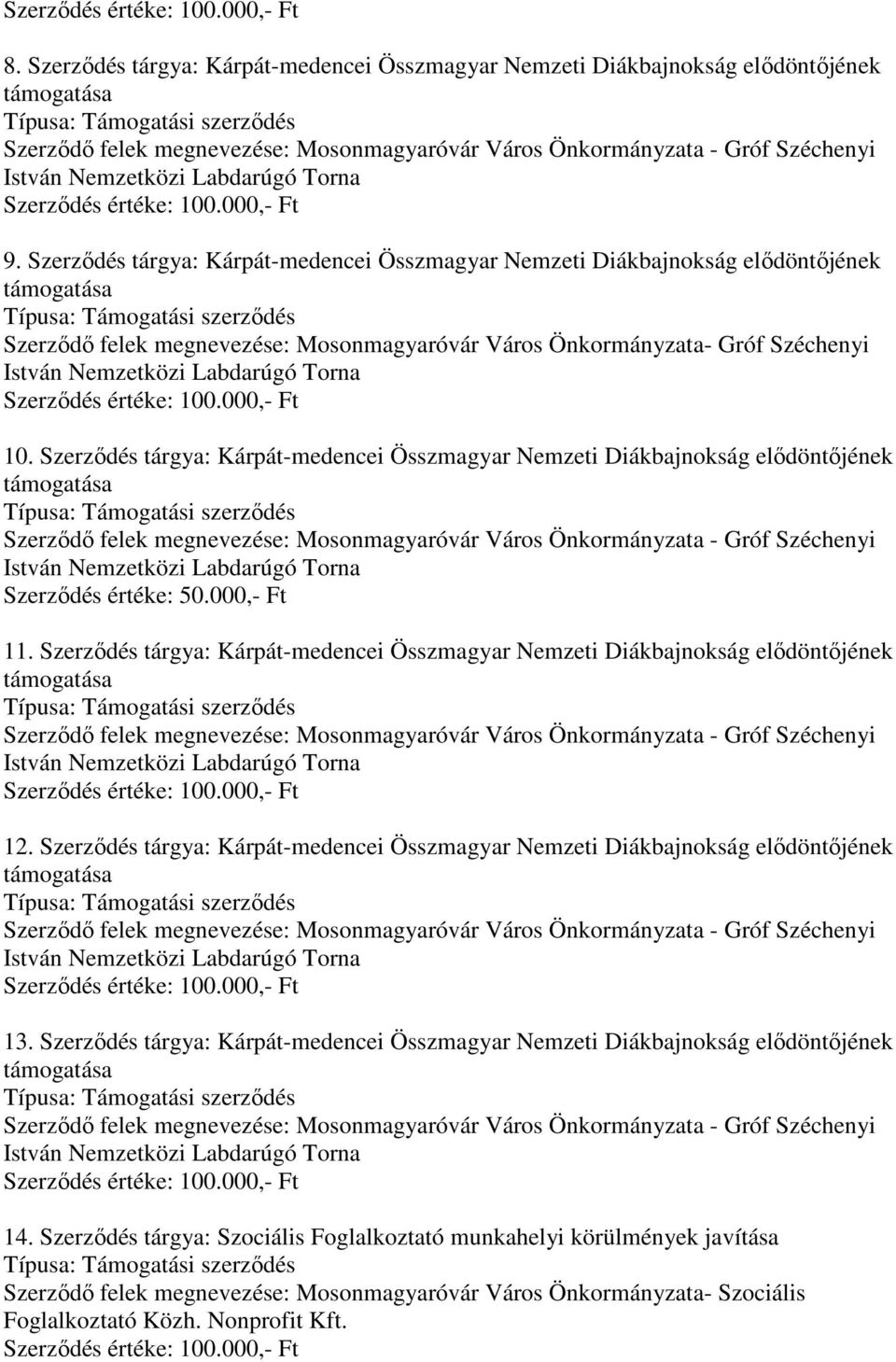 Szerződés értéke: 100.000,- Ft

8. Szerződés tárgya: Kárpát-medencei Összmagyar Nemzeti Diákbajnokság elődöntőjének támogatása
Típusa: Támogatási szerződés
Szerződő felek megnevezése: Mosonmagyaróvár Város Önkormányzata - Gróf Széchenyi István Nemzetközi Labdarúgó Torna
Szerződés értéke: 100.000,- Ft

9. Szerződés tárgya: Kárpát-medencei Összmagyar Nemzeti Diákbajnokság elődöntőjének támogatása
Típusa: Támogatási szerződés
Szerződő felek megnevezése: Mosonmagyaróvár Város Önkormányzata- Gróf Széchenyi István Nemzetközi Labdarúgó Torna
Szerződés értéke: 100.000,- Ft

10. Szerződés tárgya: Kárpát-medencei Összmagyar Nemzeti Diákbajnokság elődöntőjének támogatása
Típusa: Támogatási szerződés
Szerződő felek megnevezése: Mosonmagyaróvár Város Önkormányzata - Gróf Széchenyi István Nemzetközi Labdarúgó Torna
Szerződés értéke: 50.000,- Ft

11. Szerződés tárgya: Kárpát-medencei Összmagyar Nemzeti Diákbajnokság elődöntőjének támogatása
Típusa: Támogatási szerződés
Szerződő felek megnevezése: Mosonmagyaróvár Város Önkormányzata - Gróf Széchenyi István Nemzetközi Labdarúgó Torna
Szerződés értéke: 100.000,- Ft

12. Szerződés tárgya: Kárpát-medencei Összmagyar Nemzeti Diákbajnokság elődöntőjének támogatása
Típusa: Támogatási szerződés
Szerződő felek megnevezése: Mosonmagyaróvár Város Önkormányzata - Gróf Széchenyi István Nemzetközi Labdarúgó Torna
Szerződés értéke: 100.000,- Ft

13. Szerződés tárgya: Kárpát-medencei Összmagyar Nemzeti Diákbajnokság elődöntőjének támogatása
Típusa: Támogatási szerződés
Szerződő felek megnevezése: Mosonmagyaróvár Város Önkormányzata - Gróf Széchenyi István Nemzetközi Labdarúgó Torna
Szerződés értéke: 100.000,- Ft

14. Szerződés tárgya: Szociális Foglalkoztató munkahelyi körülmények javítása
Típusa: Támogatási szerződés
Szerződő felek megnevezése: Mosonmagyaróvár Város Önkormányzata- Szociális Foglalkoztató Közh. Nonprofit Kft.
Szerződés értéke: 100.000,- Ft